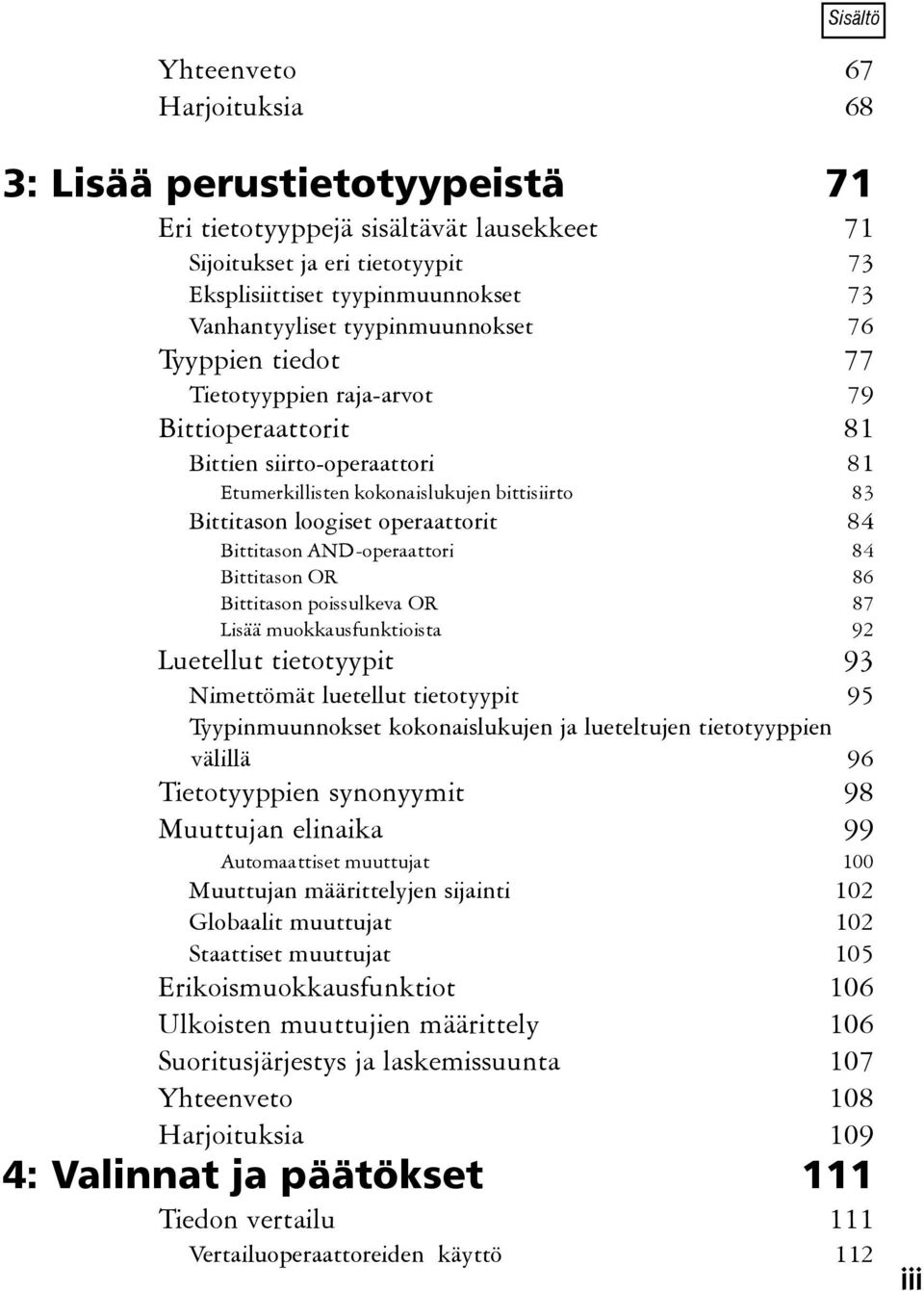 Sisältö

Yhteenveto 67
Harjoituksia 68

3: Lisää perustietotyypeistä 71

Eri tietotyyppejä sisältävät lausekkeet 71
Sijoitukset ja eri tietotyypit 73
Eksplisiittiset tyypinmuunnokset 73
Vanhantyyliset tyypinmuunnokset 76
Tyyppien tiedot 77
Tietotyyppien raja-arvot 79
Bittioperaattorit 81
Bittien siirto-operaattori 81
Etumerkillisten kokonaislukujen bittisiirto 83
Bittitason loogiset operaattorit 84
Bittitason AND-operaattori 84
Bittitason OR 86
Bittitason poissulkeva OR 87
Lisää muokkausfunktioista 92
Luetellut tietotyypit 93
Nimettömät luetellut tietotyypit 95
Tyypinmuunnokset kokonaislukujen ja lueteltujen tietotyyppien välillä 96
Tietotyyppien synonyymit 98
Muuttujan elinaika 99
Automaattiset muuttujat 100
Muuttujan määrittelyjen sijainti 102
Globaalit muuttujat 102
Staattiset muuttujat 105
Erikoismuokkausfunktiot 106
Ulkoisten muuttujien määrittely 106
Suoritusjärjestys ja laskemissuunta 107
Yhteenveto 108
Harjoituksia 109

4: Valinnat ja päätökset 111

Tiedon vertailu 111
Vertailuoperaattoreiden käyttö 112

iii